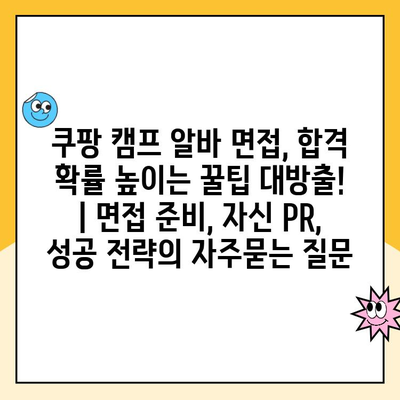 쿠팡 캠프 알바 면접, 합격 확률 높이는 꿀팁 대방출! | 면접 준비, 자신 PR, 성공 전략의 자주묻는 질문